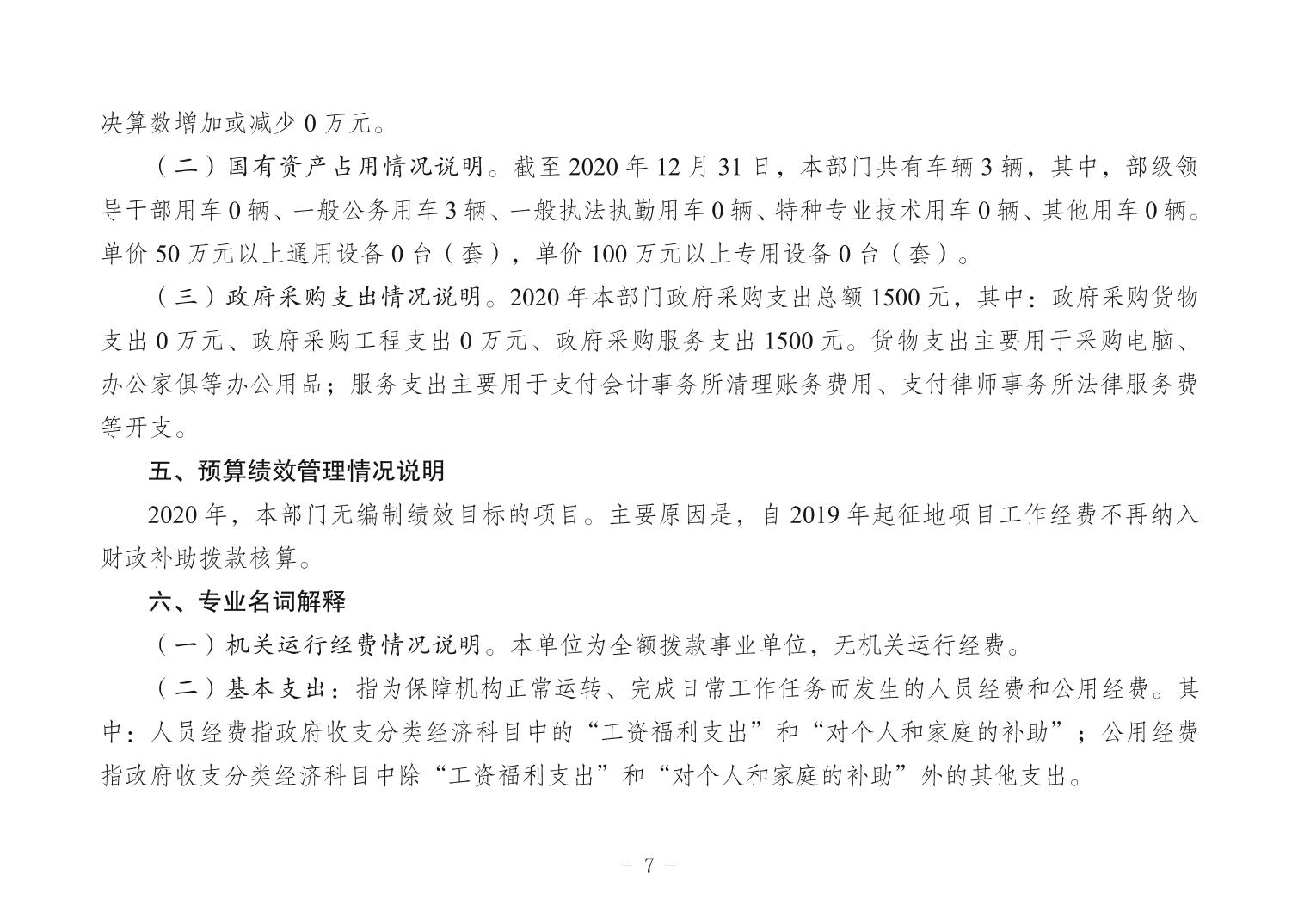 决算数增加或减少 0 万元。

（二）国有资产占用情况说明。截至 2020 年 12 月 31 日，本部门共有车辆 3 辆，其中，部级领导干部用车 0 辆、一般公务用车 3 辆、一般执法执勤用车 0 辆、特种专业技术用车 0 辆、其他用车 0 辆。单价 50 万元以上通用设备 0 台（套），单价 100 万元以上专用设备 0 台（套）。

（三）政府采购支出情况说明。2020 年本部门政府采购支出总额 1500 元，其中：政府采购货物支出 0 万元、政府采购工程支出 0 万元、政府采购服务支出 1500 元。货物支出主要用于采购电脑、办公家俱等办公用品；服务支出主要用于支付会计事务所清理账务费用、支付律师事务所法律服务费等开支。

五、预算绩效管理情况说明

2020 年，本部门无编制绩效目标的项目。主要原因是，自 2019 年起征地项目工作经费不再纳入财政补助拨款核算。

六、专业名词解释

（一）机关运行经费情况说明。本单位为全额拨款事业单位，无机关运行经费。

（二）基本支出：指为保障机构正常运转、完成日常工作任务而发生的人员经费和公用经费。其中：人员经费指政府收支分类经济科目中的“工资福利支出”和“对个人和家庭的补助”；公用经费指政府收支分类经济科目中除“工资福利支出”和“对个人和家庭的补助”外的其他支出。

－ 7 －